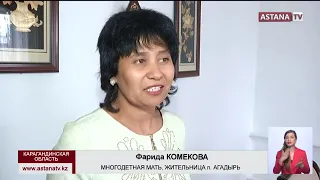 ASTANA TV

КАРАГАНДИНСКАЯ ОБЛАСТЬ

www.astanatv.kz

Фарида КОМЕКОВА

МНОГОДЕТНАЯ МАТЬ, ЖИТЕЛЬНИЦА п. АГАДЫРЬ